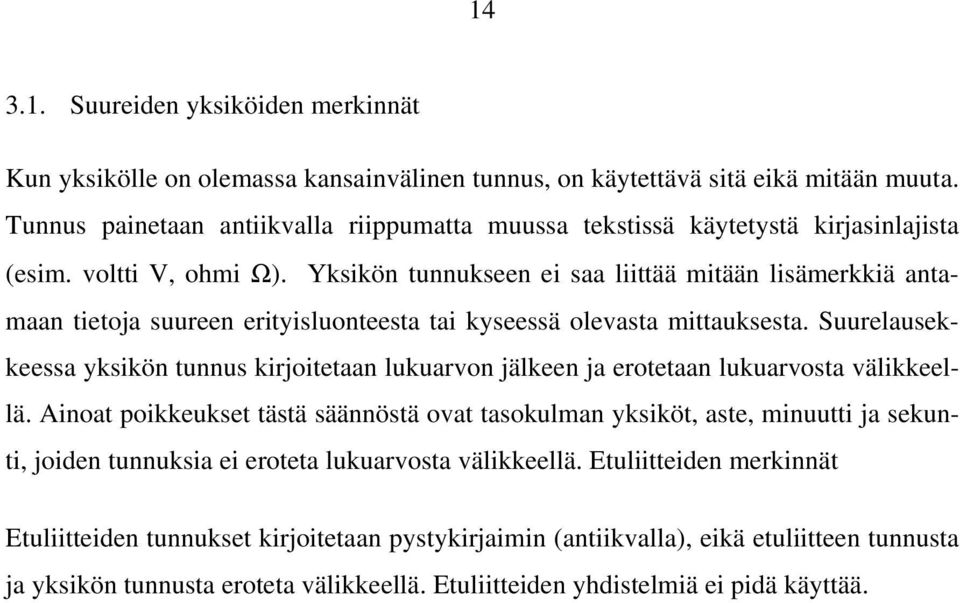 14

3.1. Suureiden yksiköiden merkinnät

Kun yksikölle on olemassa kansainvälinen tunnus, on käytettävä sitä eikä mitään muuta. Tunnus painetaan antiikvalla riippumatta muussa tekstissä käytetystä kirjasinlajista (esim. voltti V, ohmi Ω). Yksikön tunnukseen ei saa liittää mitään lisämerkkiä antamaan tietoja suureen erityisluonteesta tai kyseessä olevasta mittauksesta. Suurelausekkeessa yksikön tunnus kirjoitetaan lukuarvon jälkeen ja erotetaan lukuarvosta välikkeellä. Ainoat poikkeukset tästä säännöstä ovat tasokulman yksiköt, aste, minuutti ja sekunti, joiden tunnuksia ei eroteta lukuarvosta välikkeellä. Etuliitteiden merkinnät

Etuliitteiden tunnukset kirjoitetaan pystykirjaimin (antiikvalla), eikä etuliitteen tunnusta ja yksikön tunnusta eroteta välikkeellä. Etuliitteiden yhdistelmiä ei pidä käyttää.